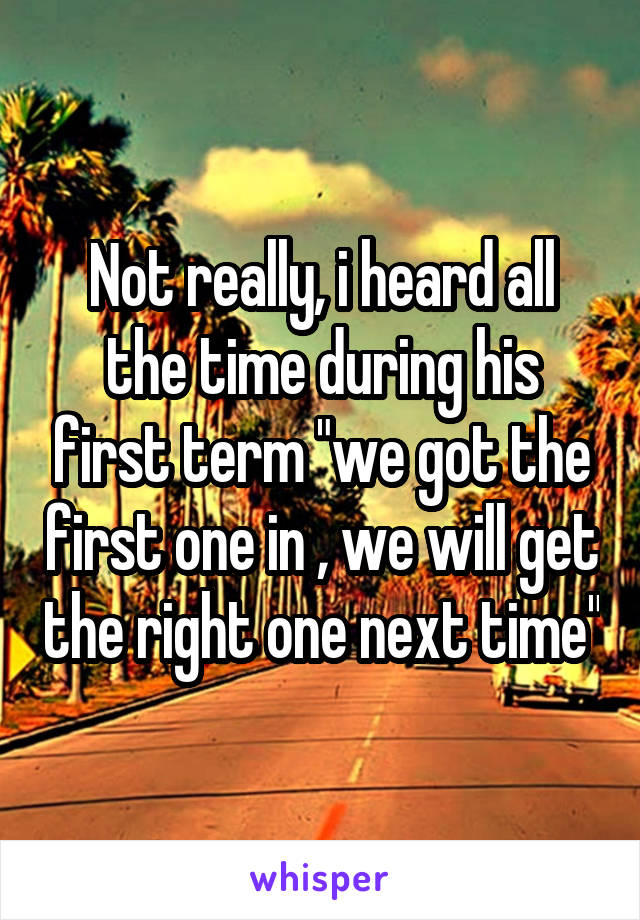 Not really, i heard all the time during his first term "we got the first one in , we will get the right one next time"

whisper